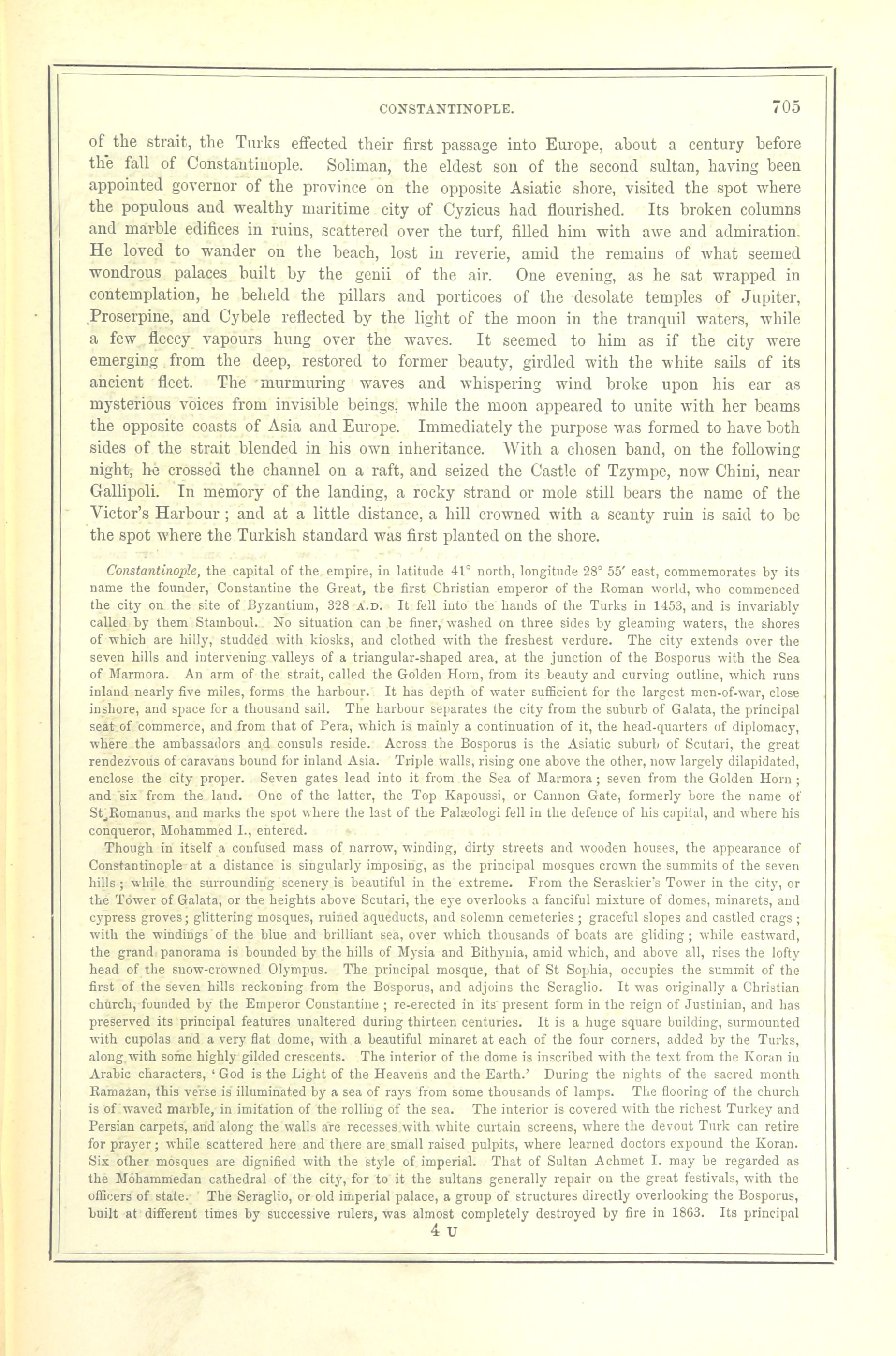 CONSTANTINOPLE. 705

of the strait, the Turks effected their first passage into Europe, about a century before the fall of Constantinople. Soliman, the eldest son of the second sultan, having been appointed governor of the province on the opposite Asiatic shore, visited the spot where the populous and wealthy maritime city of Cyzicus had flourished. Its broken columns and marble edifices in ruins, scattered over the turf, filled him with awe and admiration. He loved to wander on the beach, lost in reverie, amid the remains of what seemed wondrous palaces built by the genii of the air. One evening, as he sat wrapped in contemplation, he beheld the pillars and porticoes of the desolate temples of Jupiter, Proserpine, and Cybele reflected by the light of the moon in the tranquil waters, while a few fleecy vapours hung over the waves. It seemed to him as if the city were emerging from the deep, restored to former beauty, girdled with the white sails of its ancient fleet. The murmuring waves and whispering wind broke upon his ear as mysterious voices from invisible beings, while the moon appeared to unite with her beams the opposite coasts of Asia and Europe. Immediately the purpose was formed to have both sides of the strait blended in his own inheritance. With a chosen band, on the following night, he crossed the channel on a raft, and seized the Castle of Tzympe, now Chini, near Gallipoli. In memory of the landing, a rocky strand or mole still bears the name of the Victor's Harbour; and at a little distance, a hill crowned with a scanty ruin is said to be the spot where the Turkish standard was first planted on the shore.

Constantinople, the capital of the empire, in latitude 41° north, longitude 28° 55′ east, commemorates by its name the founder, Constantine the Great, the first Christian emperor of the Roman world, who commenced the city on the site of Byzantium, 328 A.D. It fell into the hands of the Turks in 1453, and is invariably called by them Stamboul. No situation can be finer, washed on three sides by gleaming waters, the shores of which are hilly, studded with kiosks, and clothed with the freshest verdure. The city extends over the seven hills and intervening valleys of a triangular-shaped area, at the junction of the Bosporus with the Sea of Marmora. An arm of the strait, called the Golden Horn, from its beauty and curving outline, which runs inland nearly five miles, forms the harbour. It has depth of water sufficient for the largest men-of-war, close inshore, and space for a thousand sail. The harbour separates the city from the suburb of Galata, the principal seat of commerce, and from that of Pera, which is mainly a continuation of it, the head-quarters of diplomacy, where the ambassadors and consuls reside. Across the Bosporus is the Asiatic suburb of Scutari, the great rendezvous of caravans bound for inland Asia. Triple walls, rising one above the other, now largely dilapidated, enclose the city proper. Seven gates lead into it from the Sea of Marmora; seven from the Golden Horn; and six from the land. One of the latter, the Top Kapoussi, or Cannon Gate, formerly bore the name of St Romanus, and marks the spot where the last of the Palæologi fell in the defence of his capital, and where his conqueror, Mohammed I., entered.

Though in itself a confused mass of narrow, winding, dirty streets and wooden houses, the appearance of Constantinople at a distance is singularly imposing, as the principal mosques crown the summits of the seven hills; while the surrounding scenery is beautiful in the extreme. From the Seraskier's Tower in the city, or the Tower of Galata, or the heights above Scutari, the eye overlooks a fanciful mixture of domes, minarets, and cypress groves; glittering mosques, ruined aqueducts, and solemn cemeteries; graceful slopes and castled crags; with the windings of the blue and brilliant sea, over which thousands of boats are gliding; while eastward, the grand panorama is bounded by the hills of Mysia and Bithynia, amid which, and above all, rises the lofty head of the snow-crowned Olympus. The principal mosque, that of St Sophia, occupies the summit of the first of the seven hills reckoning from the Bosporus, and adjoins the Seraglio. It was originally a Christian church, founded by the Emperor Constantine; re-erected in its present form in the reign of Justinian, and has preserved its principal features unaltered during thirteen centuries. It is a huge square building, surmounted with cupolas and a very flat dome, with a beautiful minaret at each of the four corners, added by the Turks, along with some highly gilded crescents. The interior of the dome is inscribed with the text from the Koran in Arabic characters, 'God is the Light of the Heavens and the Earth.' During the nights of the sacred month Ramazan, this verse is illuminated by a sea of rays from some thousands of lamps. The flooring of the church is of waved marble, in imitation of the rolling of the sea. The interior is covered with the richest Turkey and Persian carpets, and along the walls are recesses with white curtain screens, where the devout Turk can retire for prayer; while scattered here and there are small raised pulpits, where learned doctors expound the Koran. Six other mosques are dignified with the style of imperial. That of Sultan Achmet I. may be regarded as the Mohammedan cathedral of the city, for to it the sultans generally repair on the great festivals, with the officers of state. The Seraglio, or old imperial palace, a group of structures directly overlooking the Bosporus, built at different times by successive rulers, was almost completely destroyed by fire in 1863. Its principal

4 U